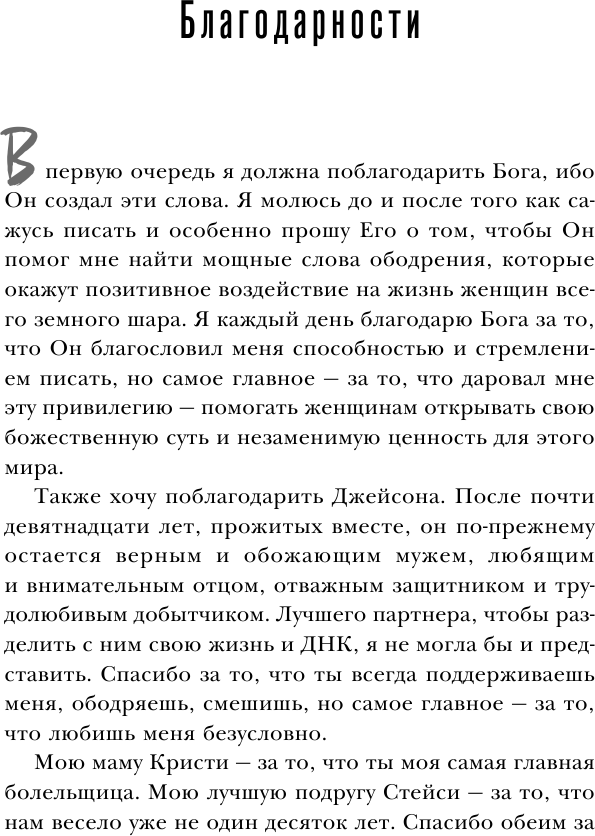 Благодарности

В первую очередь я должна поблагодарить Бога, ибо Он создал эти слова. Я молюсь до и после того как сажусь писать и особенно прошу Его о том, чтобы Он помог мне найти мощные слова ободрения, которые окажут позитивное воздействие на жизнь женщин всего земного шара. Я каждый день благодарю Бога за то, что Он благословил меня способностью и стремлением писать, но самое главное — за то, что даровал мне эту привилегию — помогать женщинам открывать свою божественную суть и незаменимую ценность для этого мира.

Также хочу поблагодарить Джейсона. После почти девятнадцати лет, прожитых вместе, он по-прежнему остается верным и обожающим мужем, любящим и внимательным отцом, отважным защитником и трудолюбивым добытчиком. Лучшего партнера, чтобы разделить с ним свою жизнь и ДНК, я не могла бы и представить. Спасибо за то, что ты всегда поддерживаешь меня, ободряешь, смешишь, но самое главное — за то, что любишь меня безусловно.

Мою маму Кристи — за то, что ты моя самая главная болельщица. Мою лучшую подругу Стейси — за то, что нам весело уже не один десяток лет. Спасибо обеим за